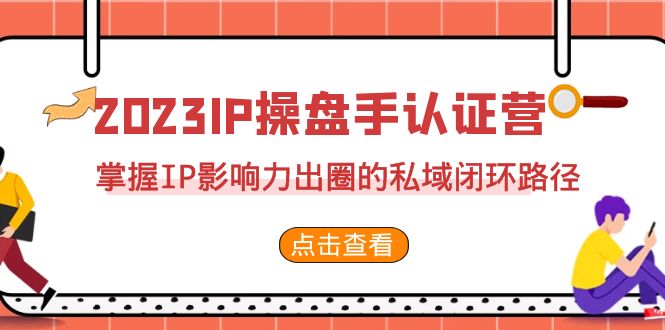 2023IP操盘手认证营

掌握IP影响力出圈的私域闭环路径

点击查看